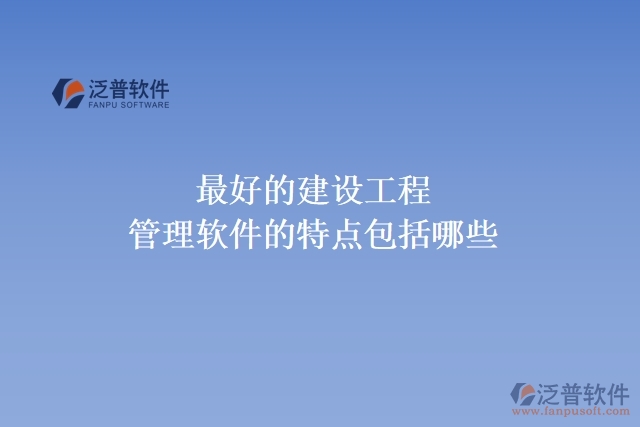 泛普软件
FANPU SOFTWARE

最好的建设工程
管理软件的特点包括哪些

泛普软件
www.fanpusoft.com